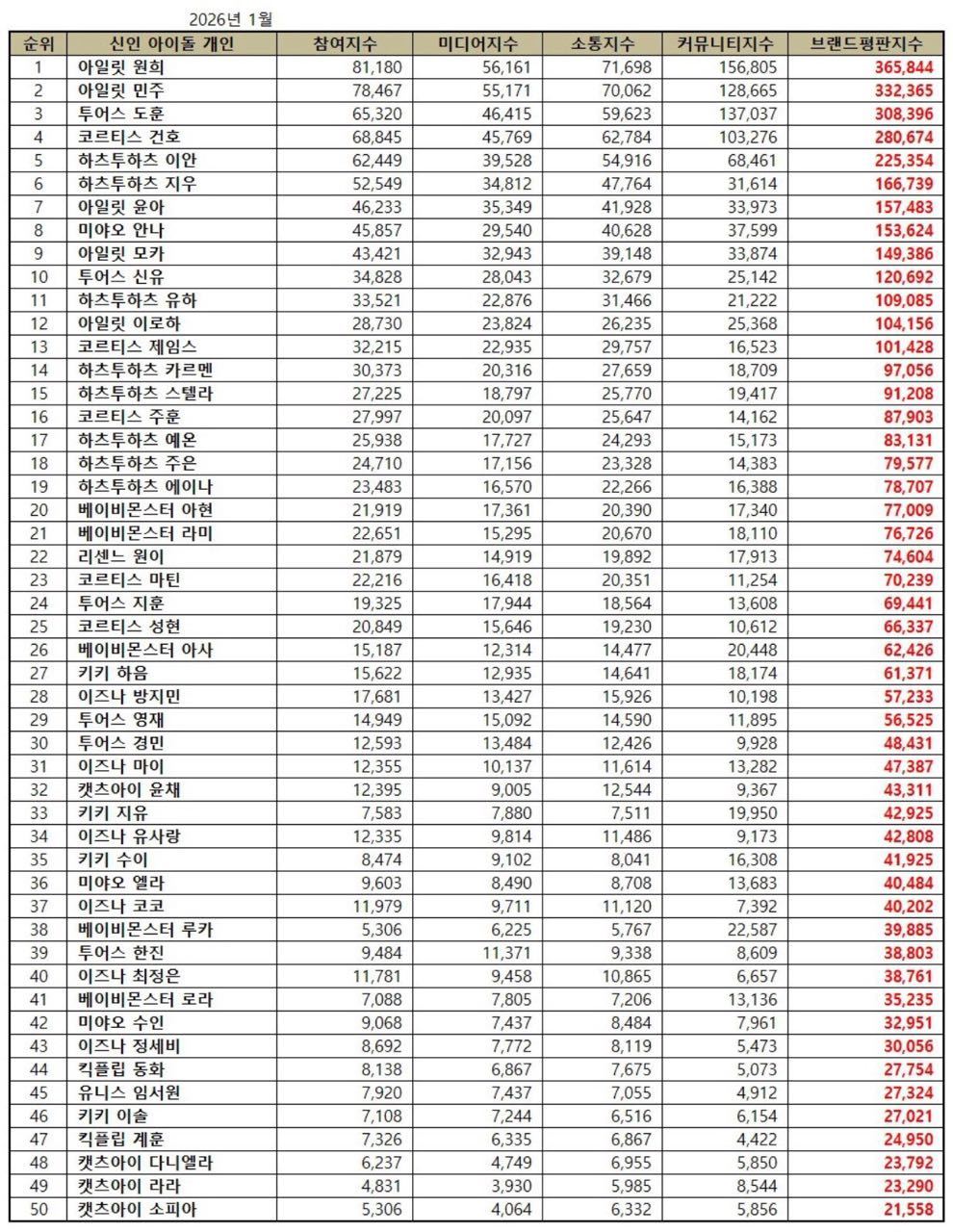 2026년 1월

| 순위 | 신인 아이돌 개인 | 참여지수 | 미디어지수 | 소통지수 | 커뮤니티지수 | 브랜드평판지수 |
|---|---|---|---|---|---|---|
| 1 | 아일릿 원희 | 81,180 | 56,161 | 71,698 | 156,805 | 365,844 |
| 2 | 아일릿 민주 | 78,467 | 55,171 | 70,062 | 128,665 | 332,365 |
| 3 | 투어스 도훈 | 65,320 | 46,415 | 59,623 | 137,037 | 308,396 |
| 4 | 코르티스 건호 | 68,845 | 45,769 | 62,784 | 103,276 | 280,674 |
| 5 | 하츠투하츠 이안 | 62,449 | 39,528 | 54,916 | 68,461 | 225,354 |
| 6 | 하츠투하츠 지우 | 52,549 | 34,812 | 47,764 | 31,614 | 166,739 |
| 7 | 아일릿 윤아 | 46,233 | 35,349 | 41,928 | 33,973 | 157,483 |
| 8 | 미야오 안나 | 45,857 | 29,540 | 40,628 | 37,599 | 153,624 |
| 9 | 아일릿 모카 | 43,421 | 32,943 | 39,148 | 33,874 | 149,386 |
| 10 | 투어스 신유 | 34,828 | 28,043 | 32,679 | 25,142 | 120,692 |
| 11 | 하츠투하츠 유하 | 33,521 | 22,876 | 31,466 | 21,222 | 109,085 |
| 12 | 아일릿 이로하 | 28,730 | 23,824 | 26,235 | 25,368 | 104,156 |
| 13 | 코르티스 제임스 | 32,215 | 22,935 | 29,757 | 16,523 | 101,428 |
| 14 | 하츠투하츠 카르멘 | 30,373 | 20,316 | 27,659 | 18,709 | 97,056 |
| 15 | 하츠투하츠 스텔라 | 27,225 | 18,797 | 25,770 | 19,417 | 91,208 |
| 16 | 코르티스 주훈 | 27,997 | 20,097 | 25,647 | 14,162 | 87,903 |
| 17 | 하츠투하츠 예온 | 25,938 | 17,727 | 24,293 | 15,173 | 83,131 |
| 18 | 하츠투하츠 주은 | 24,710 | 17,156 | 23,328 | 14,383 | 79,577 |
| 19 | 하츠투하츠 에이나 | 23,483 | 16,570 | 22,266 | 16,388 | 78,707 |
| 20 | 베이비몬스터 아현 | 21,919 | 17,361 | 20,390 | 17,340 | 77,009 |
| 21 | 베이비몬스터 라미 | 22,651 | 15,295 | 20,670 | 18,110 | 76,726 |
| 22 | 리센느 원이 | 21,879 | 14,919 | 19,892 | 17,913 | 74,604 |
| 23 | 코르티스 마틴 | 22,216 | 16,418 | 20,351 | 11,254 | 70,239 |
| 24 | 투어스 지훈 | 19,325 | 17,944 | 18,564 | 13,608 | 69,441 |
| 25 | 코르티스 성현 | 20,849 | 15,646 | 19,230 | 10,612 | 66,337 |
| 26 | 베이비몬스터 아사 | 15,187 | 12,314 | 14,477 | 20,448 | 62,426 |
| 27 | 키키 하음 | 15,622 | 12,935 | 14,641 | 18,174 | 61,371 |
| 28 | 이즈나 방지민 | 17,681 | 13,427 | 15,926 | 10,198 | 57,233 |
| 29 | 투어스 영재 | 14,949 | 15,092 | 14,590 | 11,895 | 56,525 |
| 30 | 투어스 경민 | 12,593 | 13,484 | 12,426 | 9,928 | 48,431 |
| 31 | 이즈나 마이 | 12,355 | 10,137 | 11,614 | 13,282 | 47,387 |
| 32 | 캣츠아이 윤채 | 12,395 | 9,005 | 12,544 | 9,367 | 43,311 |
| 33 | 키키 지유 | 7,583 | 7,880 | 7,511 | 19,950 | 42,925 |
| 34 | 이즈나 유사랑 | 12,335 | 9,814 | 11,486 | 9,173 | 42,808 |
| 35 | 키키 수이 | 8,474 | 9,102 | 8,041 | 16,308 | 41,925 |
| 36 | 미야오 엘라 | 9,603 | 8,490 | 8,708 | 13,683 | 40,484 |
| 37 | 이즈나 코코 | 11,979 | 9,711 | 11,120 | 7,392 | 40,202 |
| 38 | 베이비몬스터 루카 | 5,306 | 6,225 | 5,767 | 22,587 | 39,885 |
| 39 | 투어스 한진 | 9,484 | 11,371 | 9,338 | 8,609 | 38,803 |
| 40 | 이즈나 최정은 | 11,781 | 9,458 | 10,865 | 6,657 | 38,761 |
| 41 | 베이비몬스터 로라 | 7,088 | 7,805 | 7,206 | 13,136 | 35,235 |
| 42 | 미야오 수인 | 9,068 | 7,437 | 8,484 | 7,961 | 32,951 |
| 43 | 이즈나 정세비 | 8,692 | 7,772 | 8,119 | 5,473 | 30,056 |
| 44 | 킥플립 동화 | 8,138 | 6,867 | 7,675 | 5,073 | 27,754 |
| 45 | 유니스 임서원 | 7,920 | 7,437 | 7,055 | 4,912 | 27,324 |
| 46 | 키키 이솔 | 7,108 | 7,244 | 6,516 | 6,154 | 27,021 |
| 47 | 킥플립 계훈 | 7,326 | 6,335 | 6,867 | 4,422 | 24,950 |
| 48 | 캣츠아이 다니엘라 | 6,237 | 4,749 | 6,955 | 5,850 | 23,792 |
| 49 | 캣츠아이 라라 | 4,831 | 3,930 | 5,985 | 8,544 | 23,290 |
| 50 | 캣츠아이 소피아 | 5,306 | 4,064 | 6,332 | 5,856 | 21,558 |